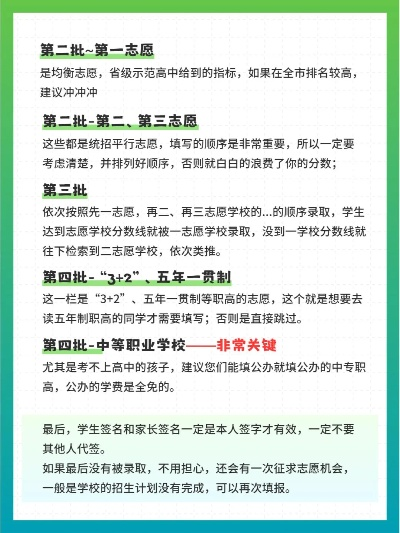 第二批~第一志愿

是均衡志愿，省级示范高中给到的指标，如果在全市排名较高，建议冲冲冲

第二批-第二、第三志愿

这些都是统招平行志愿，填写的顺序是非常重要，所以一定要考虑清楚，并排列好顺序，否则就白白的浪费了你的分数；

第三批

依次按照先一志愿，再二、再三志愿学校的...的顺序录取，学生达到志愿学校分数线就被一志愿学校录取，没到一学校分数线就往下检索到二志愿学校，依次类推。

第四批-“3+2”、五年一贯制

这一栏是“3+2”、五年一贯制等职高的志愿，这个就是想要去读五年制职高的同学才需要填写；否则是直接跳过。

第四批-中等职业学校——非常关键

尤其是考不上高中的孩子，建议您们能填公办就填公办的中专职高，公办的学费是全免的。

最后，学生签名和家长签名一定是本人签字才有效，一定不要其他人代签。
如果最后没有被录取，不用担心，还会有一次征求志愿机会，一般是学校的招生计划没有完成，可以再次填报。